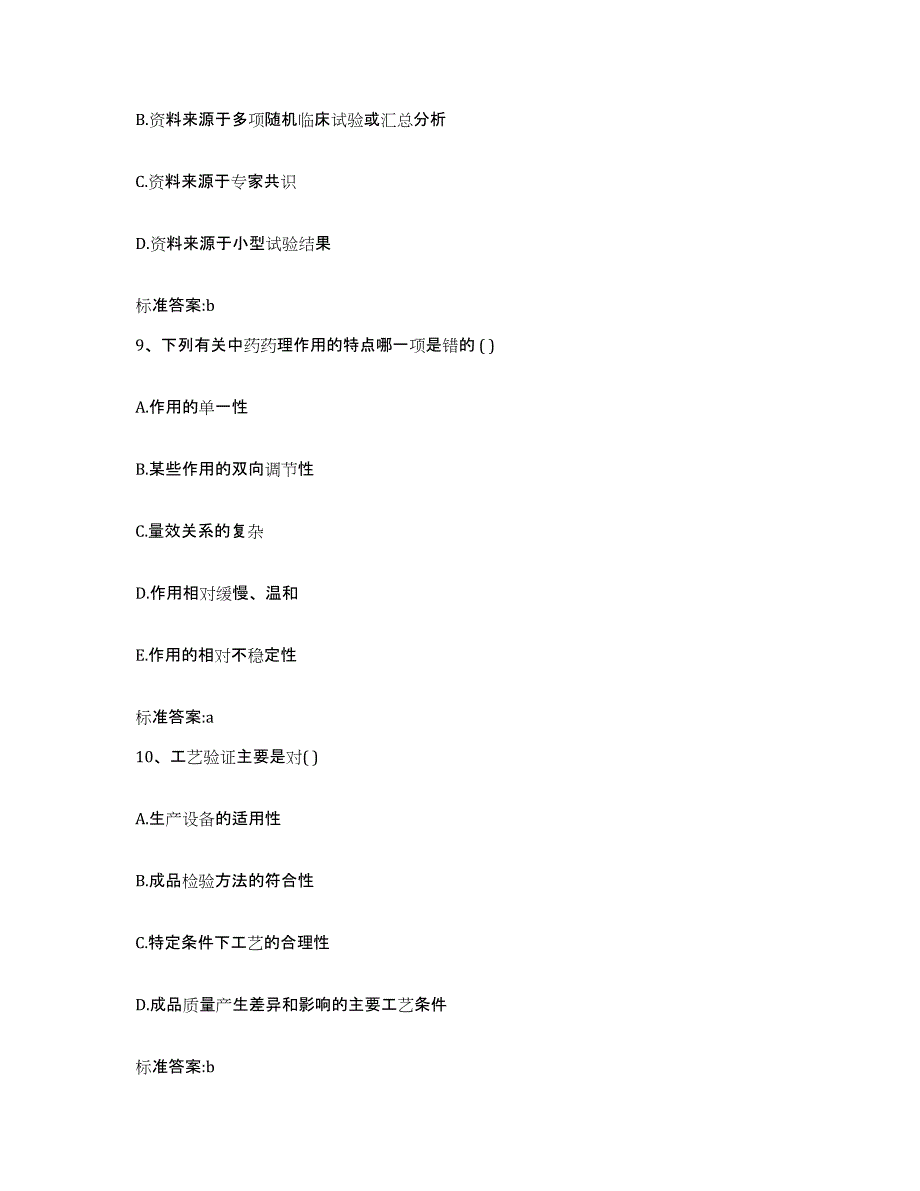 B.资料来源于多项随机临床试验或汇总分析

C.资料来源于专家共识

D.资料来源于小型试验结果

标准答案:b

9、下列有关中药药理作用的特点哪一项是错的 ( )

A.作用的单一性

B.某些作用的双向调节性

C.量效关系的复杂

D.作用相对缓慢、温和

E.作用的相对不稳定性

标准答案:a

10、工艺验证主要是对( )

A.生产设备的适用性

B.成品检验方法的符合性

C.特定条件下工艺的合理性

D.成品质量产生差异和影响的主要工艺条件

标准答案:b